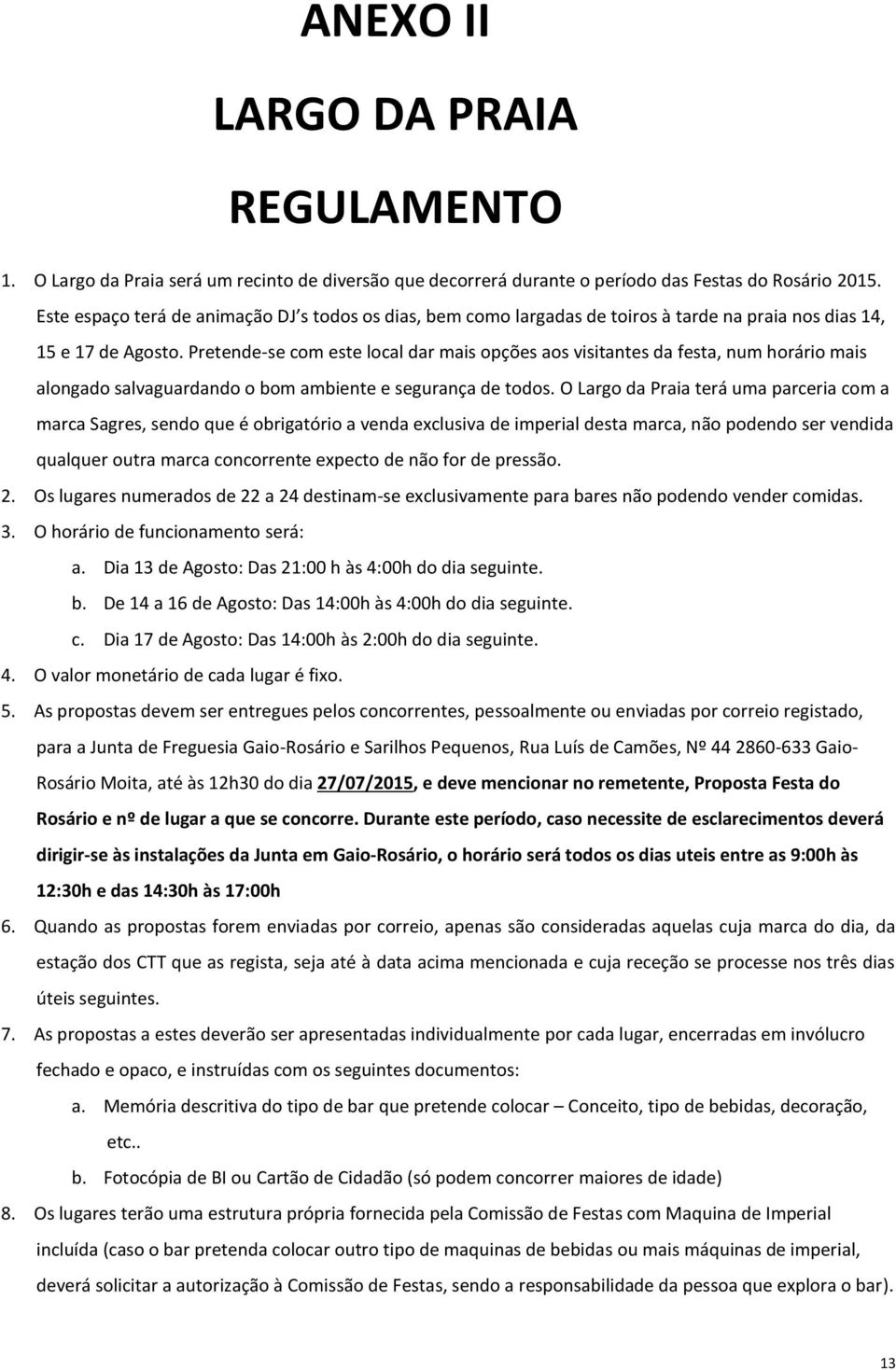 ANEXO II

LARGO DA PRAIA

REGULAMENTO

1. O Largo da Praia será um recinto de diversão que decorrerá durante o período das Festas do Rosário 2015. Este espaço terá de animação DJ s todos os dias, bem como largadas de toiros à tarde na praia nos dias 14, 15 e 17 de Agosto. Pretende-se com este local dar mais opções aos visitantes da festa, num horário mais alongado salvaguardando o bom ambiente e segurança de todos. O Largo da Praia terá uma parceria com a marca Sagres, sendo que é obrigatório a venda exclusiva de imperial desta marca, não podendo ser vendida qualquer outra marca concorrente expecto de não for de pressão.
2. Os lugares numerados de 22 a 24 destinam-se exclusivamente para bares não podendo vender comidas.
3. O horário de funcionamento será:
a. Dia 13 de Agosto: Das 21:00 h às 4:00h do dia seguinte.
b. De 14 a 16 de Agosto: Das 14:00h às 4:00h do dia seguinte.
c. Dia 17 de Agosto: Das 14:00h às 2:00h do dia seguinte.
4. O valor monetário de cada lugar é fixo.
5. As propostas devem ser entregues pelos concorrentes, pessoalmente ou enviadas por correio registado, para a Junta de Freguesia Gaio-Rosário e Sarilhos Pequenos, Rua Luís de Camões, Nº 44 2860-633 Gaio-Rosário Moita, até às 12h30 do dia 27/07/2015, e deve mencionar no remetente, Proposta Festa do Rosário e nº de lugar a que se concorre. Durante este período, caso necessite de esclarecimentos deverá dirigir-se às instalações da Junta em Gaio-Rosário, o horário será todos os dias uteis entre as 9:00h às 12:30h e das 14:30h às 17:00h
6. Quando as propostas forem enviadas por correio, apenas são consideradas aquelas cuja marca do dia, da estação dos CTT que as regista, seja até à data acima mencionada e cuja receção se processe nos três dias úteis seguintes.
7. As propostas a estes deverão ser apresentadas individualmente por cada lugar, encerradas em invólucro fechado e opaco, e instruídas com os seguintes documentos:
a. Memória descritiva do tipo de bar que pretende colocar – Conceito, tipo de bebidas, decoração, etc..
b. Fotocópia de BI ou Cartão de Cidadão (só podem concorrer maiores de idade)
8. Os lugares terão uma estrutura própria fornecida pela Comissão de Festas com Maquina de Imperial incluída (caso o bar pretenda colocar outro tipo de maquinas de bebidas ou mais máquinas de imperial, deverá solicitar a autorização à Comissão de Festas, sendo a responsabilidade da pessoa que explora o bar).

13